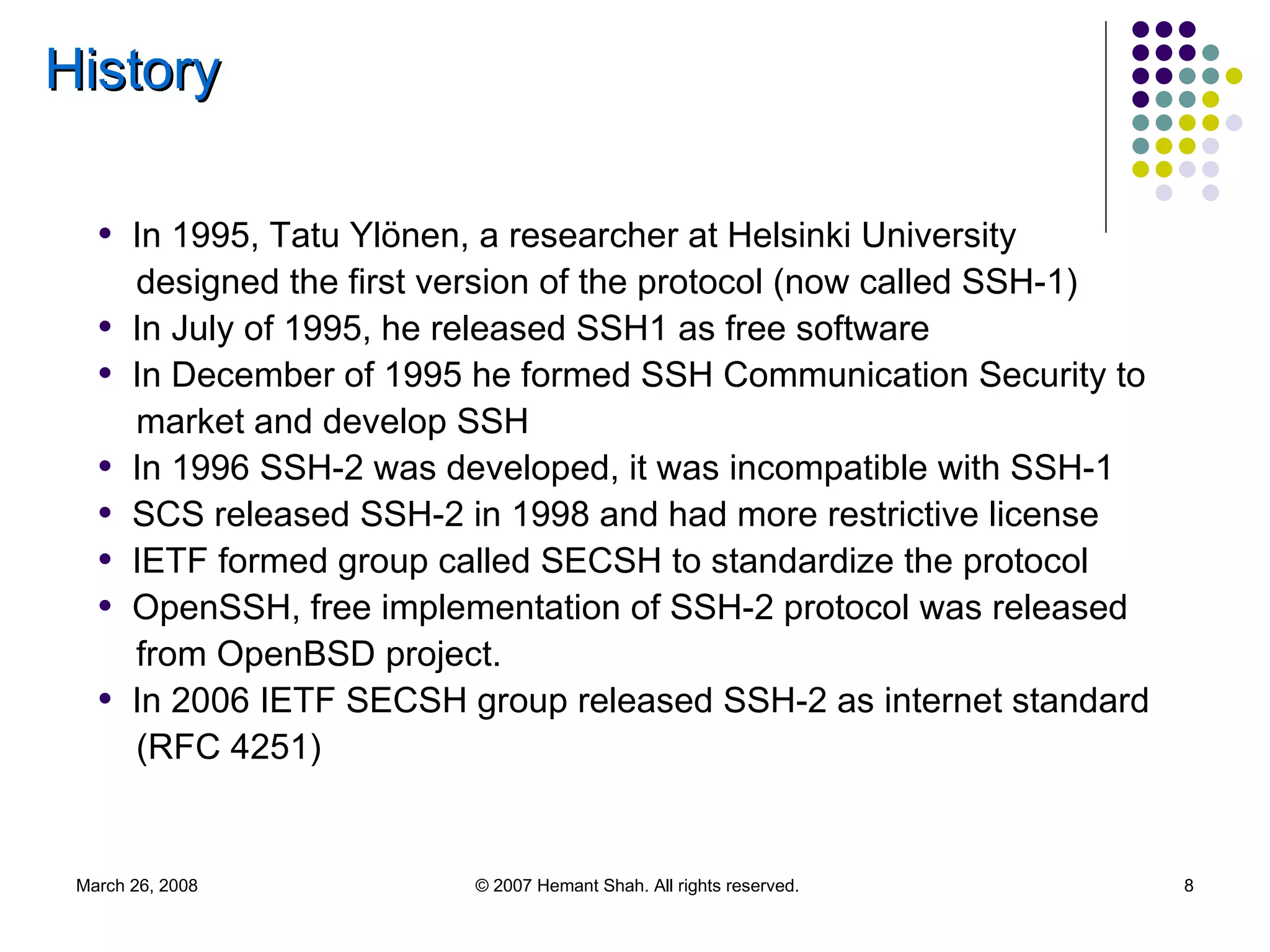 History

• In 1995, Tatu Ylönen, a researcher at Helsinki University designed the first version of the protocol (now called SSH-1)
• In July of 1995, he released SSH1 as free software
• In December of 1995 he formed SSH Communication Security to market and develop SSH
• In 1996 SSH-2 was developed, it was incompatible with SSH-1
• SCS released SSH-2 in 1998 and had more restrictive license
• IETF formed group called SECSH to standardize the protocol
• OpenSSH, free implementation of SSH-2 protocol was released from OpenBSD project.
• In 2006 IETF SECSH group released SSH-2 as internet standard (RFC 4251)

March 26, 2008

© 2007 Hemant Shah. All rights reserved.

8